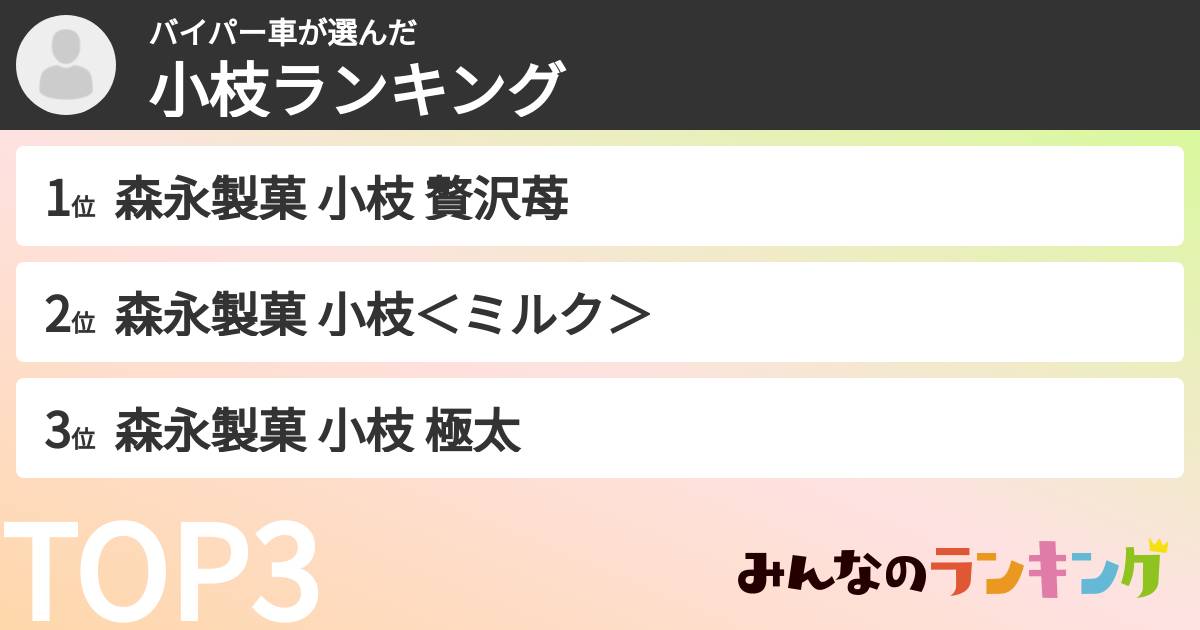 バイパー車が選んだ
小枝ランキング

1位 森永製菓 小枝 贅沢苺

2位 森永製菓 小枝＜ミルク＞

3位 森永製菓 小枝 極太

TOP3

みんなのランキング